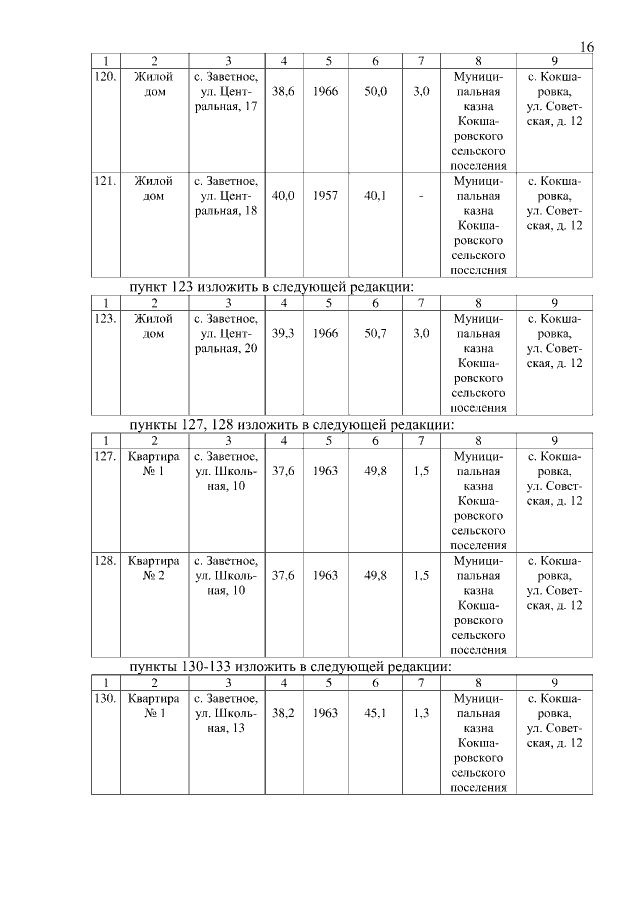 16

| 1 | 2 | 3 | 4 | 5 | 6 | 7 | 8 | 9 |
|---|---|---|---|---|---|---|---|---|
| 120. | Жилой дом | с. Заветное, ул. Центральная, 17 | 38,6 | 1966 | 50,0 | 3,0 | Муниципальная казна Кокшаровского сельского поселения | с. Кокшаровка, ул. Советская, д. 12 |
| 121. | Жилой дом | с. Заветное, ул. Центральная, 18 | 40,0 | 1957 | 40,1 | - | Муниципальная казна Кокшаровского сельского поселения | с. Кокшаровка, ул. Советская, д. 12 |

пункт 123 изложить в следующей редакции:

| 1 | 2 | 3 | 4 | 5 | 6 | 7 | 8 | 9 |
|---|---|---|---|---|---|---|---|---|
| 123. | Жилой дом | с. Заветное, ул. Центральная, 20 | 39,3 | 1966 | 50,7 | 3,0 | Муниципальная казна Кокшаровского сельского поселения | с. Кокшаровка, ул. Советская, д. 12 |

пункты 127, 128 изложить в следующей редакции:

| 1 | 2 | 3 | 4 | 5 | 6 | 7 | 8 | 9 |
|---|---|---|---|---|---|---|---|---|
| 127. | Квартира № 1 | с. Заветное, ул. Школьная, 10 | 37,6 | 1963 | 49,8 | 1,5 | Муниципальная казна Кокшаровского сельского поселения | с. Кокшаровка, ул. Советская, д. 12 |
| 128. | Квартира № 2 | с. Заветное, ул. Школьная, 10 | 37,6 | 1963 | 49,8 | 1,5 | Муниципальная казна Кокшаровского сельского поселения | с. Кокшаровка, ул. Советская, д. 12 |

пункты 130-133 изложить в следующей редакции:

| 1 | 2 | 3 | 4 | 5 | 6 | 7 | 8 | 9 |
|---|---|---|---|---|---|---|---|---|
| 130. | Квартира № 1 | с. Заветное, ул. Школьная, 13 | 38,2 | 1963 | 45,1 | 1,3 | Муниципальная казна Кокшаровского сельского поселения | с. Кокшаровка, ул. Советская, д. 12 |